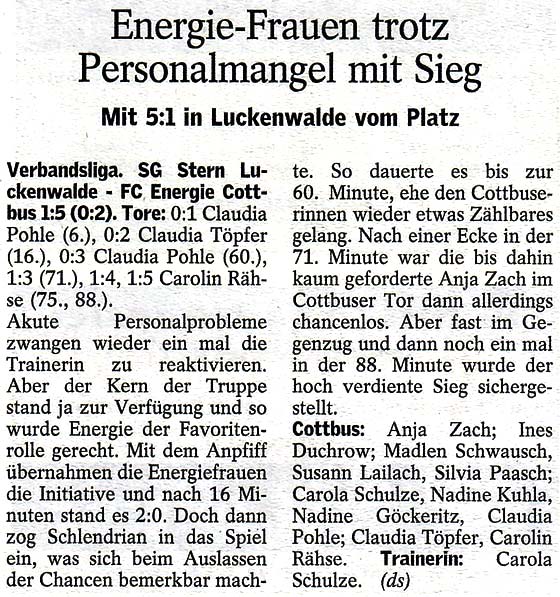 Energie-Frauen trotz Personalmangel mit Sieg

Mit 5:1 in Luckenwalde vom Platz

Verbandsliga. SG Stern Luckenwalde - FC Energie Cottbus 1:5 (0:2). Tore: 0:1 Claudia Pohle (6.), 0:2 Claudia Töpfer (16.), 0:3 Claudia Pohle (60.), 1:3 (71.), 1:4, 1:5 Carolin Rähse (75., 88.).
Akute Personalprobleme zwangen wieder ein mal die Trainerin zu reaktivieren. Aber der Kern der Truppe stand ja zur Verfügung und so wurde Energie der Favoritenrolle gerecht. Mit dem Anpfiff übernahmen die Energiefrauen die Initiative und nach 16 Minuten stand es 2:0. Doch dann zog Schlendrian in das Spiel ein, was sich beim Auslassen der Chancen bemerkbar machte. So dauerte es bis zur 60. Minute, ehe den Cottbuserinnen wieder etwas Zählbares gelang. Nach einer Ecke in der 71. Minute war die bis dahin kaum geforderte Anja Zach im Cottbuser Tor dann allerdings chancenlos. Aber fast im Gegenzug und dann noch ein mal in der 88. Minute wurde der hoch verdiente Sieg sichergestellt.
Cottbus: Anja Zach; Ines Duchrow; Madlen Schwausch, Susann Lailach, Silvia Paasch; Carola Schulze, Nadine Kuhla, Nadine Göckeritz, Claudia Pohle; Claudia Töpfer, Carolin Rähse. Trainerin: Carola Schulze. (ds)